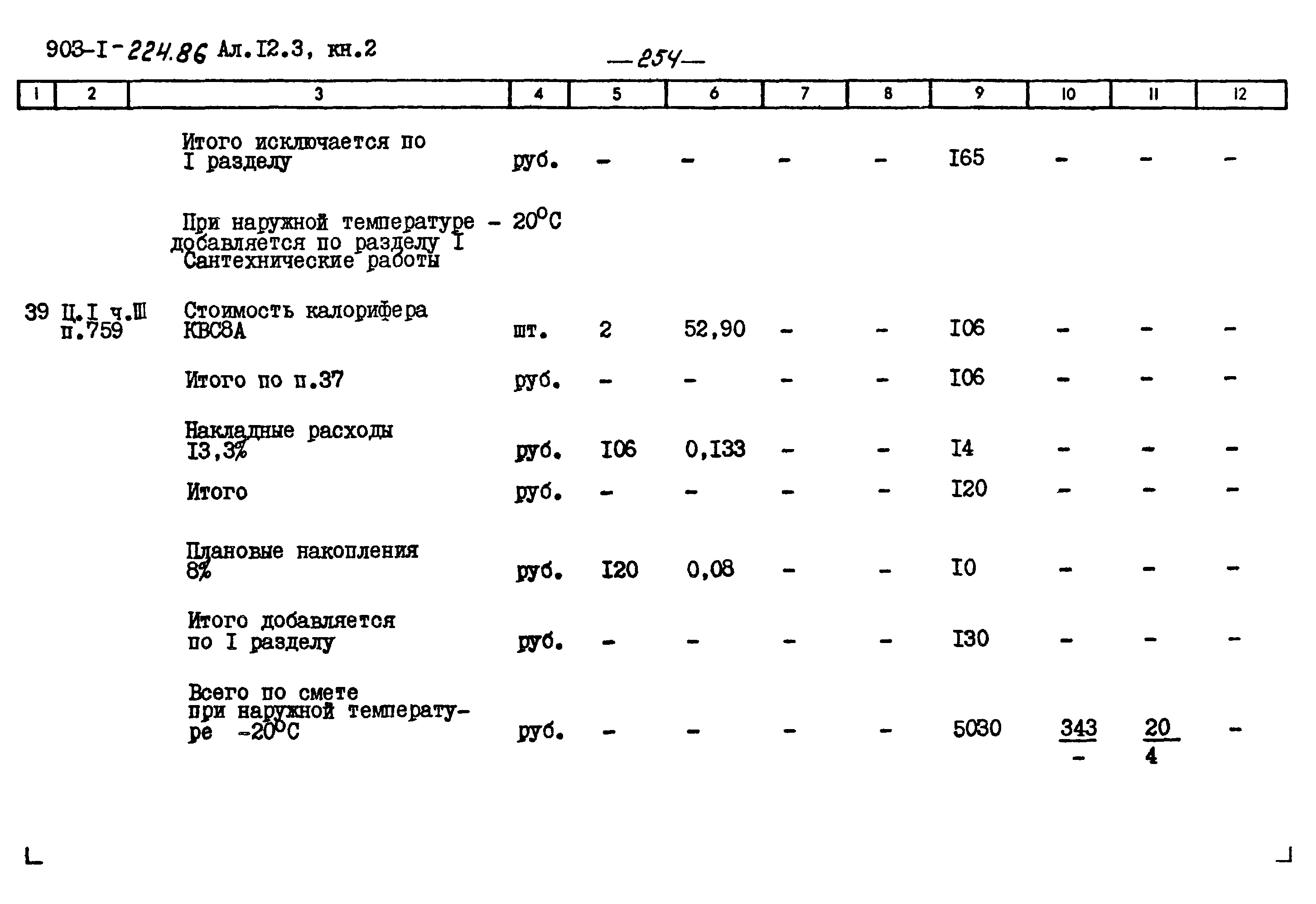 903-I-224.86 Ал.I2.3, кн.2

—254—

| 1 | 2 | 3 | 4 | 5 | 6 | 7 | 8 | 9 | 10 | 11 | 12 |
|---|---|---|---|---|---|---|---|---|---|---|---|
| | | Итого исключается по I разделу | руб. | - | - | - | - | I65 | - | - | - |
| | | При наружной температуре - 20°С добавляется по разделу I Сантехнические работы | | | | | | | | | |
| 39 | Ц.I ч.III п.759 | Стоимость калорифера КВС8А | шт. | 2 | 52,90 | - | - | I06 | - | - | - |
| | | Итого по п.37 | руб. | - | - | - | - | I06 | - | - | - |
| | | Накладные расходы I3,3% | руб. | I06 | 0,I33 | - | - | I4 | - | - | - |
| | | Итого | руб. | - | - | - | - | I20 | - | - | - |
| | | Плановые накопления 8% | руб. | I20 | 0,08 | - | - | I0 | - | - | - |
| | | Итого добавляется по I разделу | руб. | - | - | - | - | I30 | - | - | - |
| | | Всего по смете при наружной температуре -20°С | руб. | - | - | - | - | 5030 | $\frac{343}{-}$ | $\frac{20}{4}$ | - |